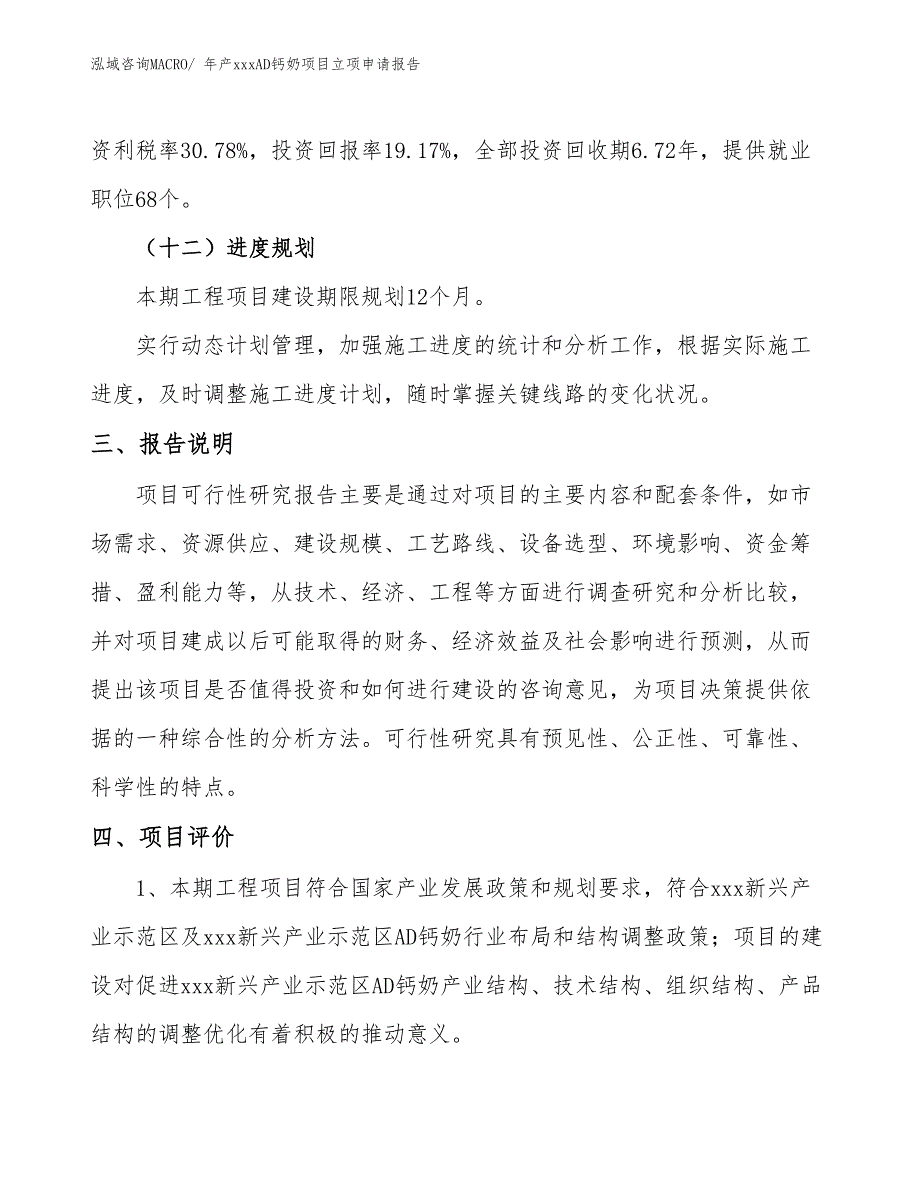 泓域咨询MACRO/ 年产xxxAD钙奶项目立项申请报告

资利税率30.78%，投资回报率19.17%，全部投资回收期6.72年，提供就业职位68个。

（十二）进度规划

本期工程项目建设期限规划12个月。

实行动态计划管理，加强施工进度的统计和分析工作，根据实际施工进度，及时调整施工进度计划，随时掌握关键线路的变化状况。

三、报告说明

项目可行性研究报告主要是通过对项目的主要内容和配套条件，如市场需求、资源供应、建设规模、工艺路线、设备选型、环境影响、资金筹措、盈利能力等，从技术、经济、工程等方面进行调查研究和分析比较，并对项目建成以后可能取得的财务、经济效益及社会影响进行预测，从而提出该项目是否值得投资和如何进行建设的咨询意见，为项目决策提供依据的一种综合性的分析方法。可行性研究具有预见性、公正性、可靠性、科学性的特点。

四、项目评价

1、本期工程项目符合国家产业发展政策和规划要求，符合xxx新兴产业示范区及xxx新兴产业示范区AD钙奶行业布局和结构调整政策；项目的建设对促进xxx新兴产业示范区AD钙奶产业结构、技术结构、组织结构、产品结构的调整优化有着积极的推动意义。